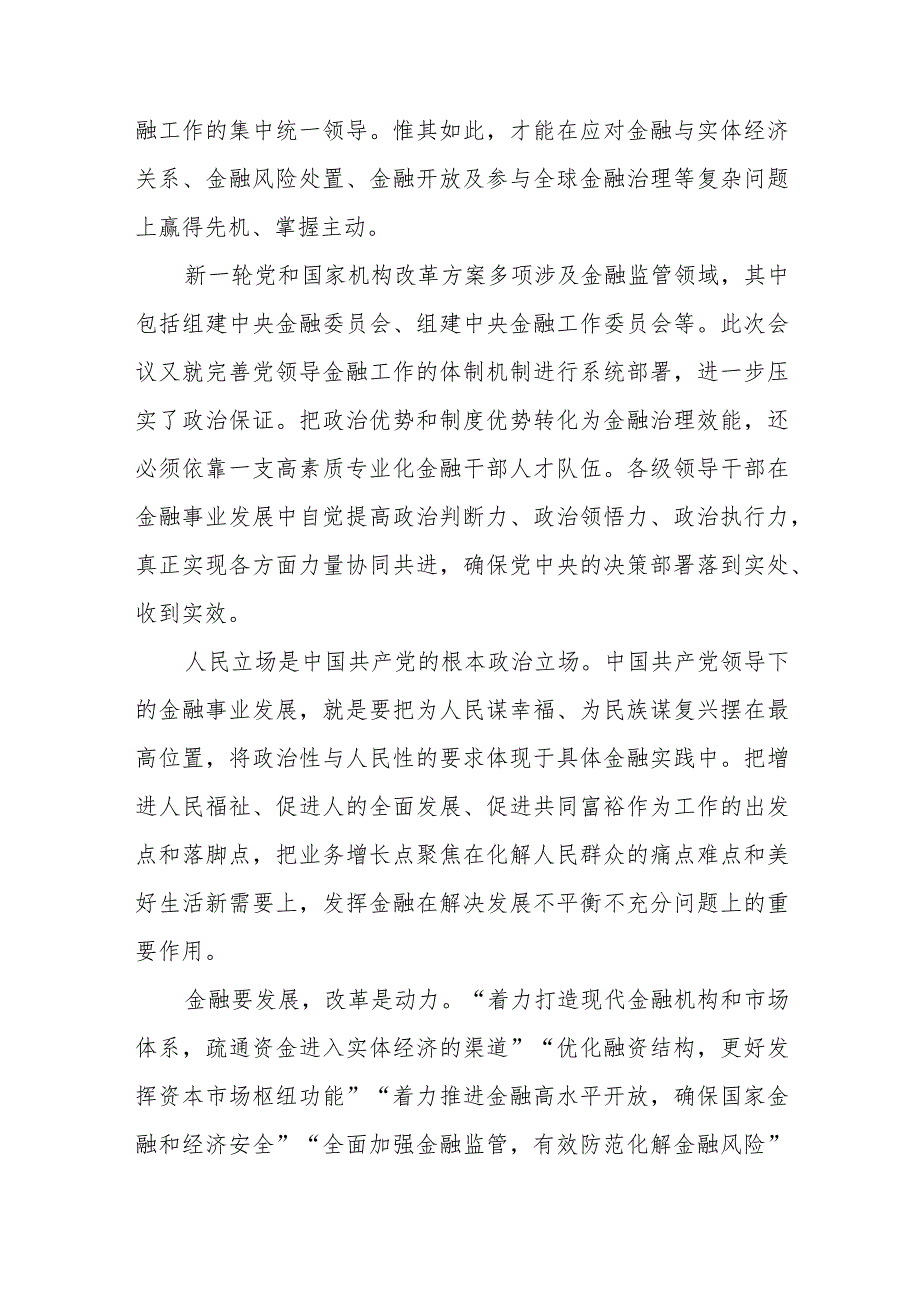 融工作的集中统一领导。惟其如此，才能在应对金融与实体经济关系、金融风险处置、金融开放及参与全球金融治理等复杂问题上赢得先机、掌握主动。

新一轮党和国家机构改革方案多项涉及金融监管领域，其中包括组建中央金融委员会、组建中央金融工作委员会等。此次会议又就完善党领导金融工作的体制机制进行系统部署，进一步压实了政治保证。把政治优势和制度优势转化为金融治理效能，还必须依靠一支高素质专业化金融干部人才队伍。各级领导干部在金融事业发展中自觉提高政治判断力、政治领悟力、政治执行力，真正实现各方面力量协同共进，确保党中央的决策部署落到实处、收到实效。

人民立场是中国共产党的根本政治立场。中国共产党领导下的金融事业发展，就是要把为人民谋幸福、为民族谋复兴摆在最高位置，将政治性与人民性的要求体现于具体金融实践中。把增进人民福祉、促进人的全面发展、促进共同富裕作为工作的出发点和落脚点，把业务增长点聚焦在化解人民群众的痛点难点和美好生活新需要上，发挥金融在解决发展不平衡不充分问题上的重要作用。

金融要发展，改革是动力。“着力打造现代金融机构和市场体系，疏通资金进入实体经济的渠道”“优化融资结构，更好发挥资本市场枢纽功能”“着力推进金融高水平开放，确保国家金融和经济安全”“全面加强金融监管，有效防范化解金融风险”